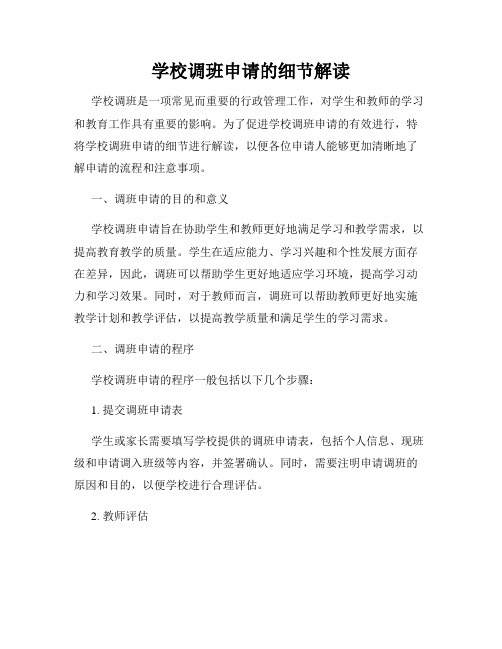 学校调班申请的细节解读

学校调班是一项常见而重要的行政管理工作，对学生和教师的学习和教育工作具有重要的影响。为了促进学校调班申请的有效进行，特将学校调班申请的细节进行解读，以便各位申请人能够更加清晰地了解申请的流程和注意事项。

一、调班申请的目的和意义

学校调班申请旨在协助学生和教师更好地满足学习和教学需求，以提高教育教学的质量。学生在适应能力、学习兴趣和个性发展方面存在差异，因此，调班可以帮助学生更好地适应学习环境，提高学习动力和学习效果。同时，对于教师而言，调班可以帮助教师更好地实施教学计划和教学评估，以提高教学质量和满足学生的学习需求。

二、调班申请的程序

学校调班申请的程序一般包括以下几个步骤：

1. 提交调班申请表

学生或家长需要填写学校提供的调班申请表，包括个人信息、现班级和申请调入班级等内容，并签署确认。同时，需要注明申请调班的原因和目的，以便学校进行合理评估。

2. 教师评估